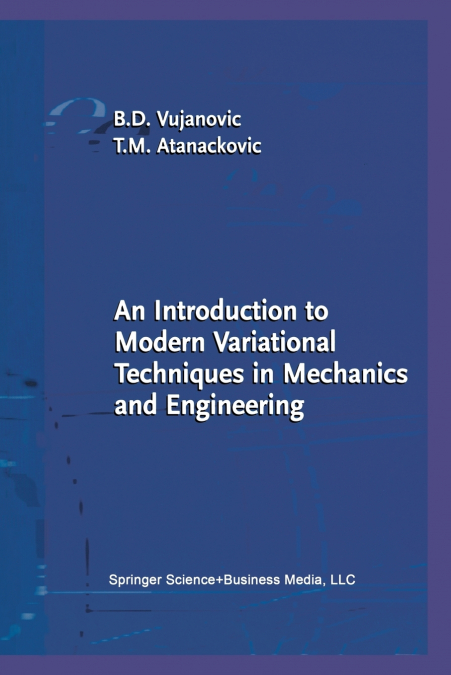 B.D. Vujanovic
T.M. Atanackovic

An Introduction to Modern Variational Techniques in Mechanics and Engineering

Springer Science+Business Media, LLC